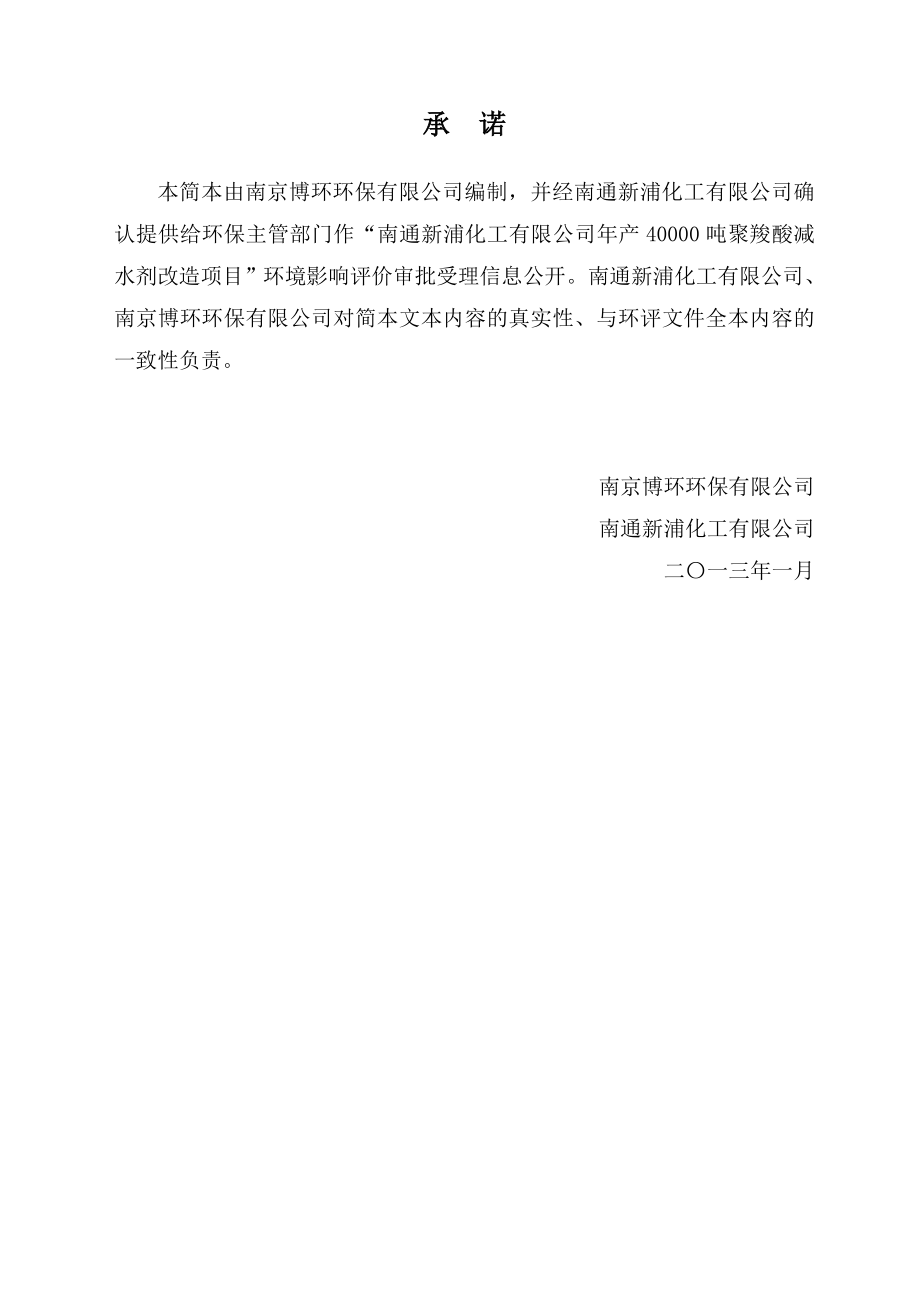 承 诺

本简本由南京博环环保有限公司编制，并经南通新浦化工有限公司确认提供给环保主管部门作“南通新浦化工有限公司年产 40000 吨聚羧酸减水剂改造项目”环境影响评价审批受理信息公开。南通新浦化工有限公司、南京博环环保有限公司对简本文本内容的真实性、与环评文件全本内容的一致性负责。

南京博环环保有限公司
南通新浦化工有限公司
二〇一三年一月